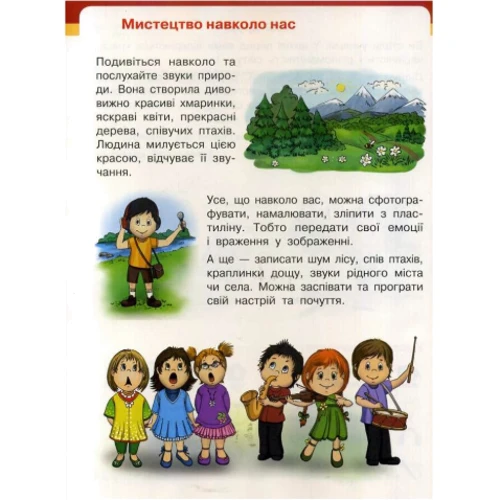 Мистецтво навколо нас

Подивіться навколо та послухайте звуки природи. Вона створила дивовижно красиві хмаринки, яскраві квіти, прекрасні дерева, співучих птахів. Людина милується цією красою, відчуває її звучання.

Усе, що навколо вас, можна сфотографувати, намалювати, зліпити з пластиліну. Тобто передати свої емоції і враження у зображенні.

А ще — записати шум лісу, спів птахів, краплинки дощу, звуки рідного міста чи села. Можна заспівати та програти свій настрій та почуття.